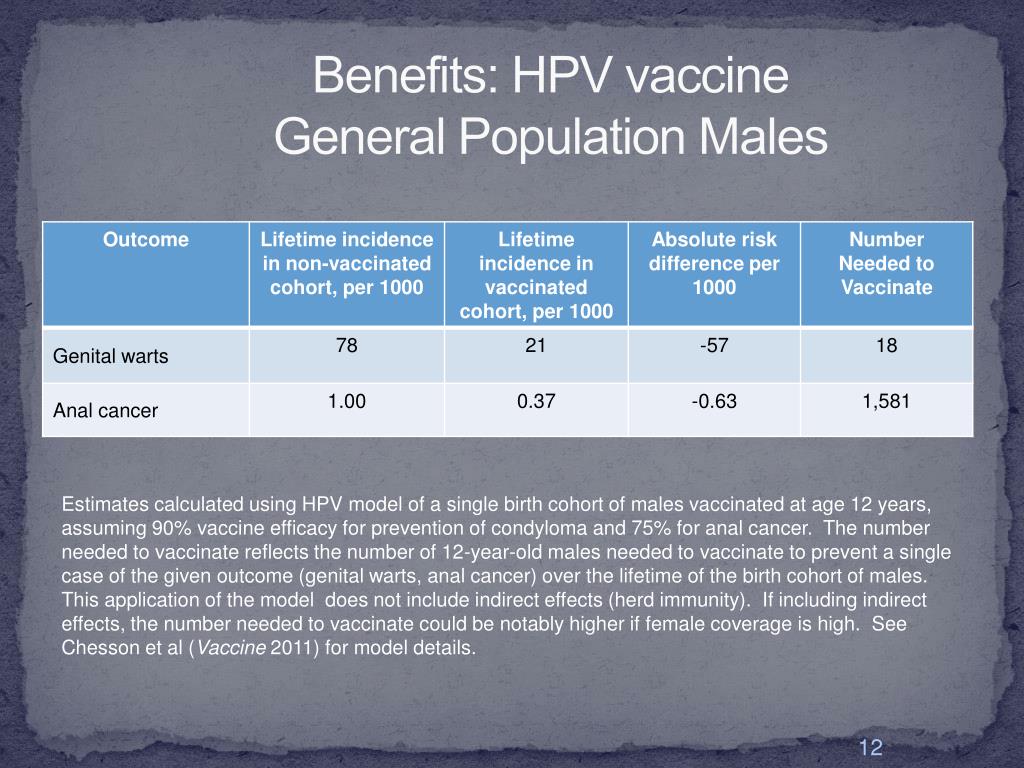 Benefits: HPV vaccine
General Population Males

| Outcome | Lifetime incidence in non-vaccinated cohort, per 1000 | Lifetime incidence in vaccinated cohort, per 1000 | Absolute risk difference per 1000 | Number Needed to Vaccinate |
|---|---|---|---|---|
| Genital warts | 78 | 21 | -57 | 18 |
| Anal cancer | 1.00 | 0.37 | -0.63 | 1,581 |

Estimates calculated using HPV model of a single birth cohort of males vaccinated at age 12 years, assuming 90% vaccine efficacy for prevention of condyloma and 75% for anal cancer. The number needed to vaccinate reflects the number of 12-year-old males needed to vaccinate to prevent a single case of the given outcome (genital warts, anal cancer) over the lifetime of the birth cohort of males. This application of the model does not include indirect effects (herd immunity). If including indirect effects, the number needed to vaccinate could be notably higher if female coverage is high. See Chesson et al (Vaccine 2011) for model details.

12